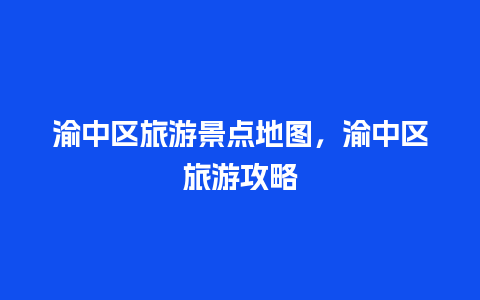 渝中区旅游景点地图，渝中区旅游攻略